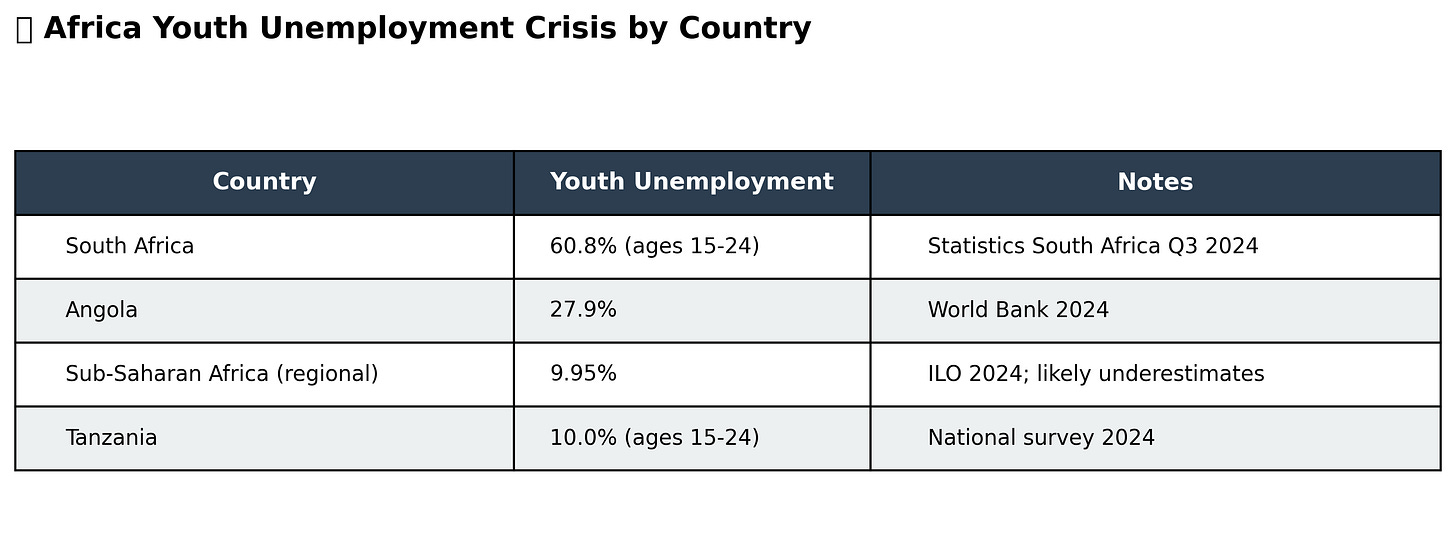 Africa Youth Unemployment Crisis by Country

| Country | Youth Unemployment | Notes |
|---|---|---|
| South Africa | 60.8% (ages 15-24) | Statistics South Africa Q3 2024 |
| Angola | 27.9% | World Bank 2024 |
| Sub-Saharan Africa (regional) | 9.95% | ILO 2024; likely underestimates |
| Tanzania | 10.0% (ages 15-24) | National survey 2024 |